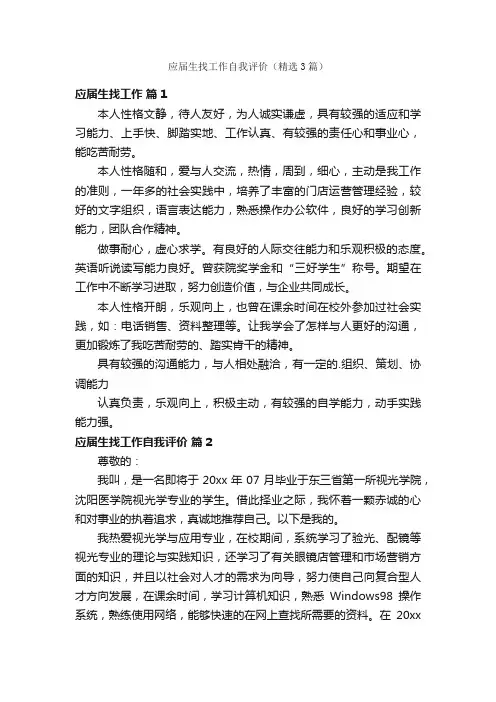 应届生找工作自我评价（精选3篇）

应届生找工作 篇1

本人性格文静，待人友好，为人诚实谦虚，具有较强的适应和学习能力、上手快、脚踏实地、工作认真、有较强的责任心和事业心，能吃苦耐劳。

本人性格随和，爱与人交流，热情，周到，细心，主动是我工作的准则，一年多的社会实践中，培养了丰富的门店运营管理经验，较好的文字组织，语言表达能力，熟悉操作办公软件，良好的学习创新能力，团队合作精神。

做事耐心，虚心求学。有良好的人际交往能力和乐观积极的态度。英语听说读写能力良好。曾获院奖学金和“三好学生”称号。期望在工作中不断学习进取，努力创造价值，与企业共同成长。

本人性格开朗，乐观向上，也曾在课余时间在校外参加过社会实践，如：电话销售、资料整理等。让我学会了怎样与人更好的沟通，更加锻炼了我吃苦耐劳的、踏实肯干的精神。

具有较强的沟通能力，与人相处融洽，有一定的.组织、策划、协调能力

认真负责，乐观向上，积极主动，有较强的自学能力，动手实践能力强。

应届生找工作自我评价 篇2

尊敬的：

我叫，是一名即将于20xx年07月毕业于东三省第一所视光学院，沈阳医学院视光学专业的学生。借此择业之际，我怀着一颗赤诚的心和对事业的执着追求，真诚地推荐自己。以下是我的。

我热爱视光学与应用专业，在校期间，系统学习了验光、配镜等视光专业的理论与实践知识，还学习了有关眼镜店管理和市场营销方面的知识，并且以社会对人才的需求为向导，努力使自己向复合型人才方向发展，在课余时间，学习计算机知识，熟悉 Windows98 操作系统，熟练使用网络，能够快速的在网上查找所需要的资料。在 20xx